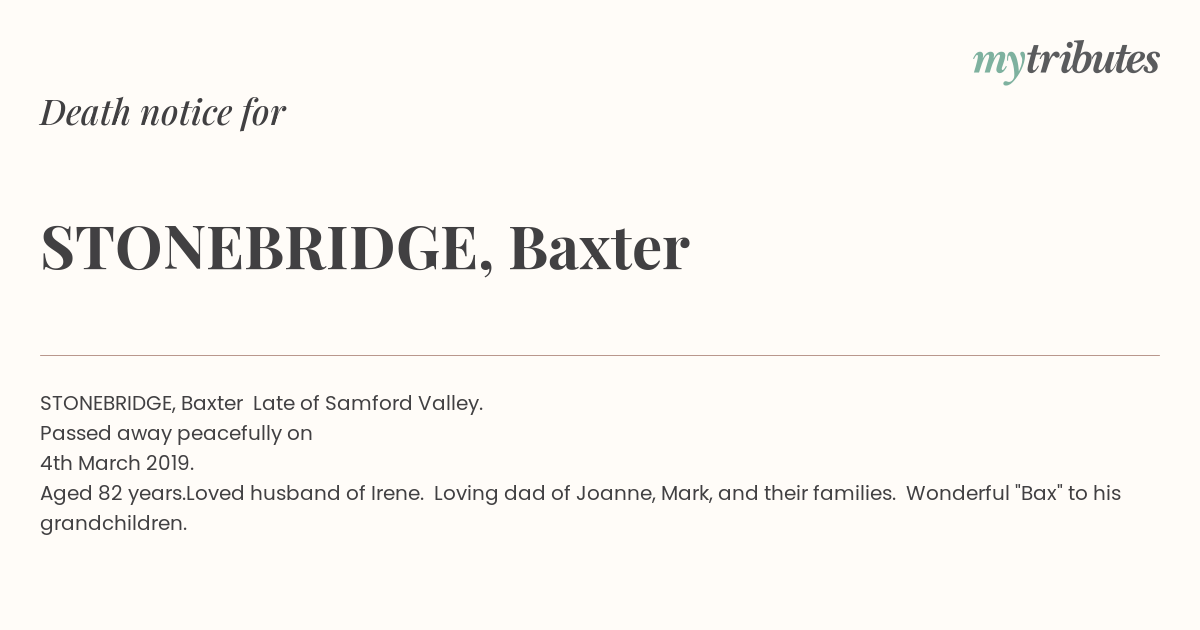 mytributes

Death notice for

STONEBRIDGE, Baxter

STONEBRIDGE, Baxter Late of Samford Valley.
Passed away peacefully on
4th March 2019.
Aged 82 years.Loved husband of Irene. Loving dad of Joanne, Mark, and their families. Wonderful "Bax" to his grandchildren.